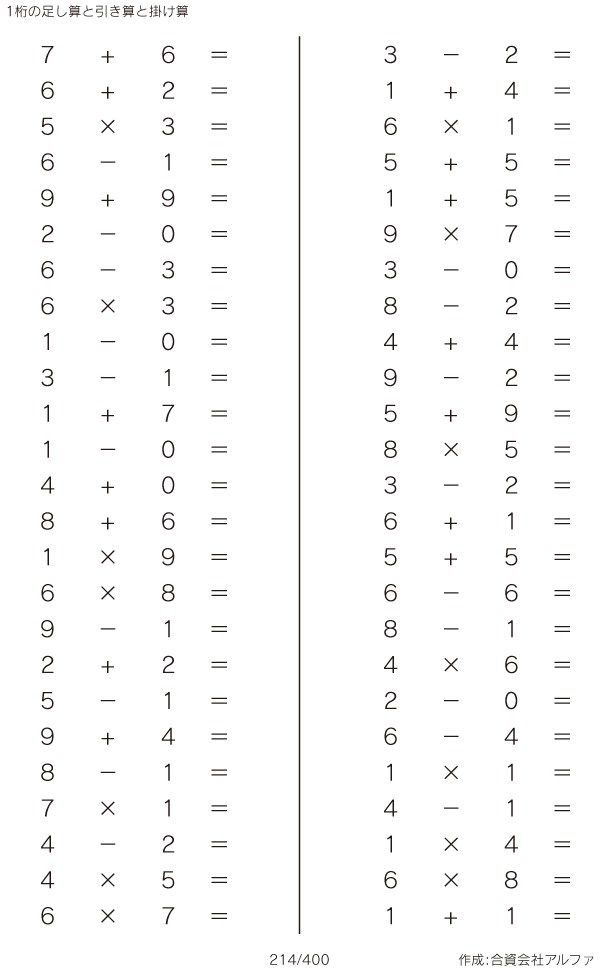 1桁の足し算と引き算と掛け算

$7 + 6 =$
$6 + 2 =$
$5 \times 3 =$
$6 - 1 =$
$9 + 9 =$
$2 - 0 =$
$6 - 3 =$
$6 \times 3 =$
$1 - 0 =$
$3 - 1 =$
$1 + 7 =$
$1 - 0 =$
$4 + 0 =$
$8 + 6 =$
$1 \times 9 =$
$6 \times 8 =$
$9 - 1 =$
$2 + 2 =$
$5 - 1 =$
$9 + 4 =$
$8 - 1 =$
$7 \times 1 =$
$4 - 2 =$
$4 \times 5 =$
$6 \times 7 =$

$3 - 2 =$
$1 + 4 =$
$6 \times 1 =$
$5 + 5 =$
$1 + 5 =$
$9 \times 7 =$
$3 - 0 =$
$8 - 2 =$
$4 + 4 =$
$9 - 2 =$
$5 + 9 =$
$8 \times 5 =$
$3 - 2 =$
$6 + 1 =$
$5 + 5 =$
$6 - 6 =$
$8 - 1 =$
$4 \times 6 =$
$2 - 0 =$
$6 - 4 =$
$1 \times 1 =$
$4 - 1 =$
$1 \times 4 =$
$6 \times 8 =$
$1 + 1 =$

214/400

作成:合資会社アルファ